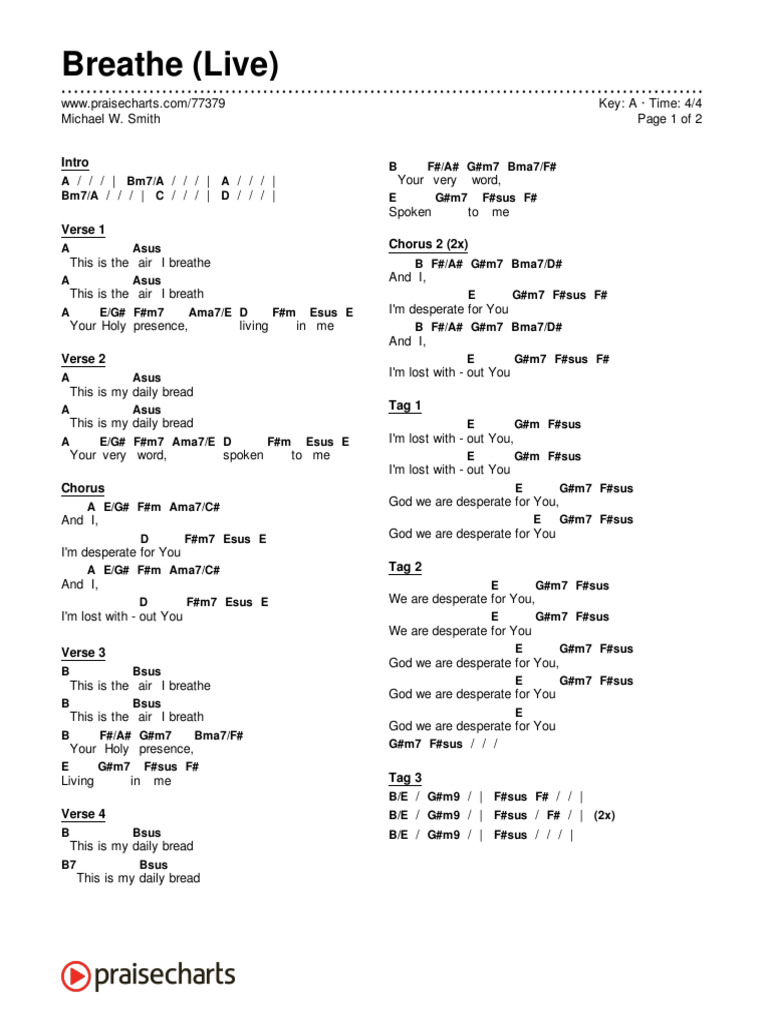 Breathe (Live)

www.praisecharts.com/77379
Michael W. Smith

Key: A · Time: 4/4
Page 1 of 2

Intro
A / / / | Bm7/A / / / | A / / / |
Bm7/A / / / | C / / / | D / / / |

Verse 1
A Asus
This is the air I breathe
A Asus
This is the air I breath
A E/G# F#m7 Ama7/E D F#m Esus E
Your Holy presence, living in me

Verse 2
A Asus
This is my daily bread
A Asus
This is my daily bread
A E/G# F#m7 Ama7/E D F#m Esus E
Your very word, spoken to me

Chorus
A E/G# F#m Ama7/C#
And I,
D F#m7 Esus E
I'm desperate for You
A E/G# F#m Ama7/C#
And I,
D F#m7 Esus E
I'm lost with - out You

Verse 3
B Bsus
This is the air I breathe
B Bsus
This is the air I breath
B F#/A# G#m7 Bma7/F#
Your Holy presence,
E G#m7 F#sus F#
Living in me

Verse 4
B Bsus
This is my daily bread
B7 Bsus
This is my daily bread

B F#/A# G#m7 Bma7/F#
Your very word,
E G#m7 F#sus F#
Spoken to me

Chorus 2 (2x)
B F#/A# G#m7 Bma7/D#
And I,
E G#m7 F#sus F#
I'm desperate for You
B F#/A# G#m7 Bma7/D#
And I,
E G#m7 F#sus F#
I'm lost with - out You

Tag 1
E G#m F#sus
I'm lost with - out You,
E G#m F#sus
I'm lost with - out You
E G#m7 F#sus
God we are desperate for You,
E G#m7 F#sus
God we are desperate for You

Tag 2
E G#m7 F#sus
We are desperate for You,
E G#m7 F#sus
We are desperate for You
E G#m7 F#sus
God we are desperate for You,
E G#m7 F#sus
God we are desperate for You
E
God we are desperate for You
G#m7 F#sus / / /

Tag 3
B/E / G#m9 / | F#sus F# / / |
B/E / G#m9 / | F#sus / F# / | (2x)
B/E / G#m9 / | F#sus / / / |

praisecharts